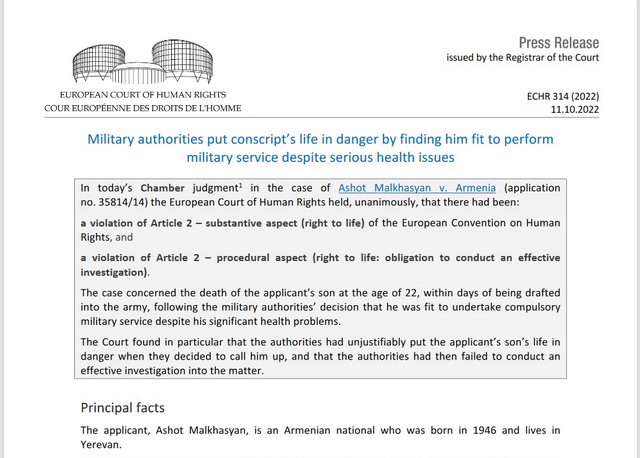 EUROPEAN COURT OF HUMAN RIGHTS
COUR EUROPÉENNE DES DROITS DE L'HOMME

Press Release
issued by the Registrar of the Court

ECHR 314 (2022)
11.10.2022

Military authorities put conscript's life in danger by finding him fit to perform military service despite serious health issues

In today's Chamber judgment$^1$ in the case of Ashot Malkhasyan v. Armenia (application no. 35814/14) the European Court of Human Rights held, unanimously, that there had been:

a violation of Article 2 – substantive aspect (right to life) of the European Convention on Human Rights, and

a violation of Article 2 – procedural aspect (right to life: obligation to conduct an effective investigation).

The case concerned the death of the applicant's son at the age of 22, within days of being drafted into the army, following the military authorities' decision that he was fit to undertake compulsory military service despite his significant health problems.

The Court found in particular that the authorities had unjustifiably put the applicant's son's life in danger when they decided to call him up, and that the authorities had then failed to conduct an effective investigation into the matter.

Principal facts

The applicant, Ashot Malkhasyan, is an Armenian national who was born in 1946 and lives in Yerevan.